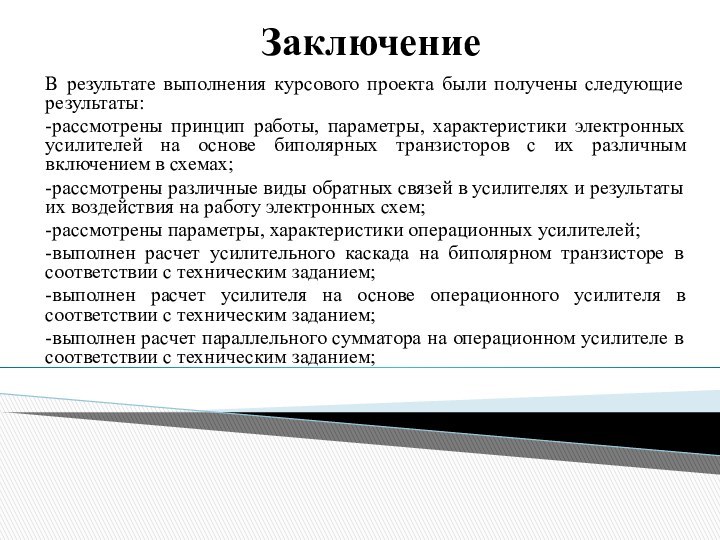 Заключение

В результате выполнения курсового проекта были получены следующие результаты:

-рассмотрены принцип работы, параметры, характеристики электронных усилителей на основе биполярных транзисторов с их различным включением в схемах;

-рассмотрены различные виды обратных связей в усилителях и результаты их воздействия на работу электронных схем;

-рассмотрены параметры, характеристики операционных усилителей;

-выполнен расчет усилительного каскада на биполярном транзисторе в соответствии с техническим заданием;

-выполнен расчет усилителя на основе операционного усилителя в соответствии с техническим заданием;

-выполнен расчет параллельного сумматора на операционном усилителе в соответствии с техническим заданием;